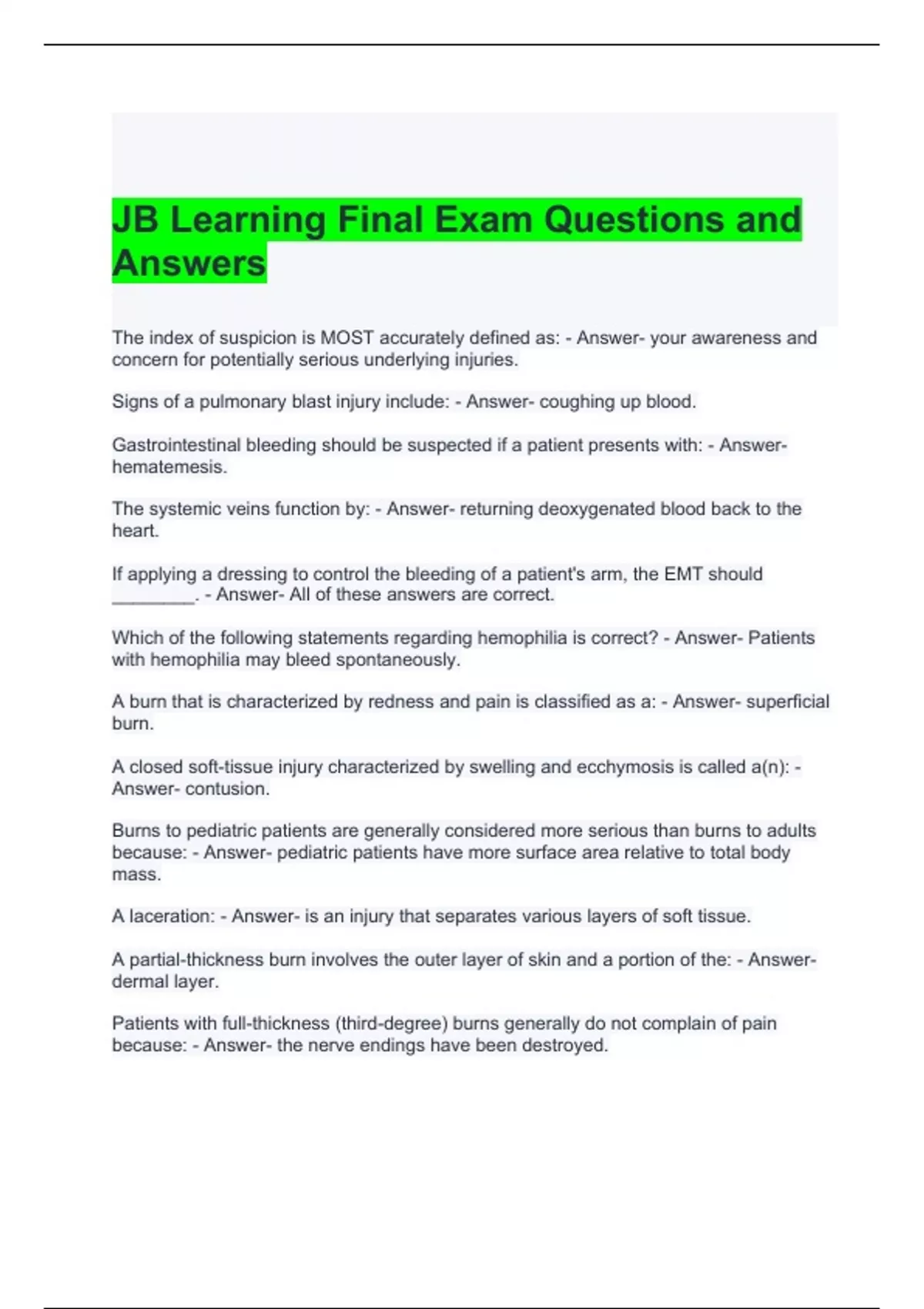 JB Learning Final Exam Questions and Answers

The index of suspicion is MOST accurately defined as: - Answer- your awareness and concern for potentially serious underlying injuries.

Signs of a pulmonary blast injury include: - Answer- coughing up blood.

Gastrointestinal bleeding should be suspected if a patient presents with: - Answer- hematemesis.

The systemic veins function by: - Answer- returning deoxygenated blood back to the heart.

If applying a dressing to control the bleeding of a patient's arm, the EMT should ________. - Answer- All of these answers are correct.

Which of the following statements regarding hemophilia is correct? - Answer- Patients with hemophilia may bleed spontaneously.

A burn that is characterized by redness and pain is classified as a: - Answer- superficial burn.

A closed soft-tissue injury characterized by swelling and ecchymosis is called a(n): - Answer- contusion.

Burns to pediatric patients are generally considered more serious than burns to adults because: - Answer- pediatric patients have more surface area relative to total body mass.

A laceration: - Answer- is an injury that separates various layers of soft tissue.

A partial-thickness burn involves the outer layer of skin and a portion of the: - Answer- dermal layer.

Patients with full-thickness (third-degree) burns generally do not complain of pain because: - Answer- the nerve endings have been destroyed.